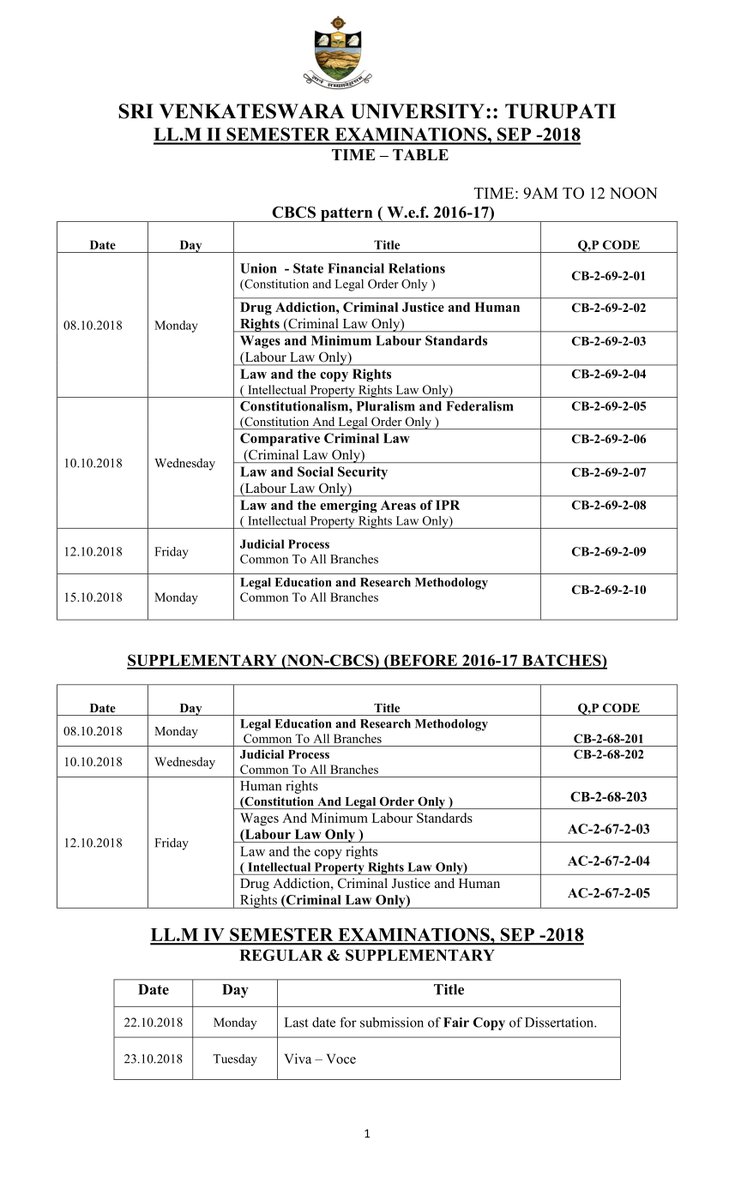 SRI VENKATESWARA UNIVERSITY:: TURUPATI
LL.M II SEMESTER EXAMINATIONS, SEP -2018
TIME – TABLE

TIME: 9AM TO 12 NOON
CBCS pattern ( W.e.f. 2016-17)

| Date | Day | Title | Q,P CODE |
|---|---|---|---|
| 08.10.2018 | Monday | Union - State Financial Relations (Constitution and Legal Order Only ) | CB-2-69-2-01 |
| | | Drug Addiction, Criminal Justice and Human Rights (Criminal Law Only) | CB-2-69-2-02 |
| | | Wages and Minimum Labour Standards (Labour Law Only) | CB-2-69-2-03 |
| | | Law and the copy Rights ( Intellectual Property Rights Law Only) | CB-2-69-2-04 |
| 10.10.2018 | Wednesday | Constitutionalism, Pluralism and Federalism (Constitution And Legal Order Only ) | CB-2-69-2-05 |
| | | Comparative Criminal Law (Criminal Law Only) | CB-2-69-2-06 |
| | | Law and Social Security (Labour Law Only) | CB-2-69-2-07 |
| | | Law and the emerging Areas of IPR ( Intellectual Property Rights Law Only) | CB-2-69-2-08 |
| 12.10.2018 | Friday | Judicial Process Common To All Branches | CB-2-69-2-09 |
| 15.10.2018 | Monday | Legal Education and Research Methodology Common To All Branches | CB-2-69-2-10 |

SUPPLEMENTARY (NON-CBCS) (BEFORE 2016-17 BATCHES)

| Date | Day | Title | Q,P CODE |
|---|---|---|---|
| 08.10.2018 | Monday | Legal Education and Research Methodology Common To All Branches | CB-2-68-201 |
| 10.10.2018 | Wednesday | Judicial Process Common To All Branches | CB-2-68-202 |
| 12.10.2018 | Friday | Human rights (Constitution And Legal Order Only ) | CB-2-68-203 |
| | | Wages And Minimum Labour Standards (Labour Law Only ) | AC-2-67-2-03 |
| | | Law and the copy rights ( Intellectual Property Rights Law Only) | AC-2-67-2-04 |
| | | Drug Addiction, Criminal Justice and Human Rights (Criminal Law Only) | AC-2-67-2-05 |

LL.M IV SEMESTER EXAMINATIONS, SEP -2018
REGULAR & SUPPLEMENTARY

| Date | Day | Title |
|---|---|---|
| 22.10.2018 | Monday | Last date for submission of Fair Copy of Dissertation. |
| 23.10.2018 | Tuesday | Viva – Voce |

1